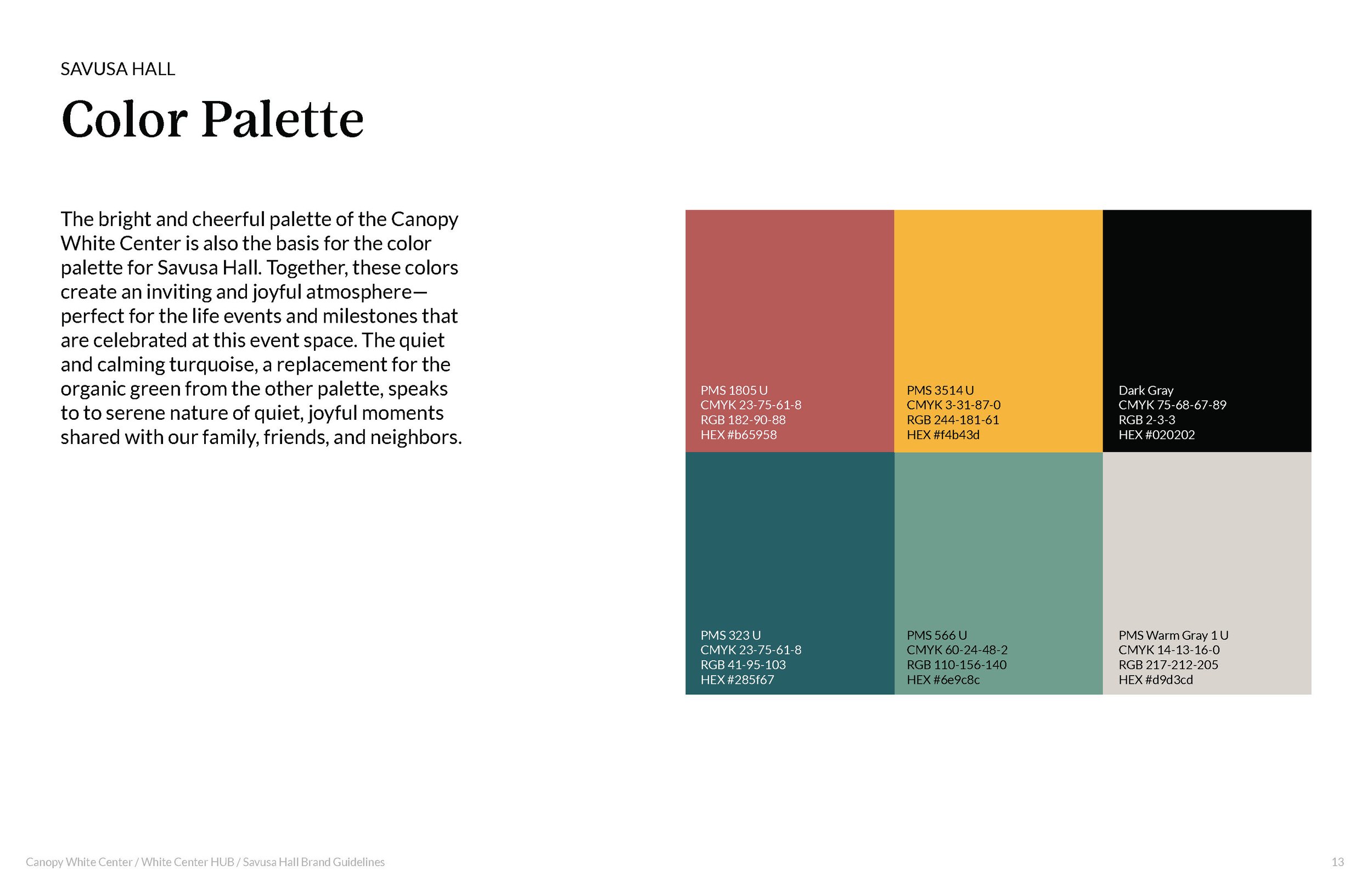 SAVUSA HALL

Color Palette

The bright and cheerful palette of the Canopy White Center is also the basis for the color palette for Savusa Hall. Together, these colors create an inviting and joyful atmosphere—perfect for the life events and milestones that are celebrated at this event space. The quiet and calming turquoise, a replacement for the organic green from the other palette, speaks to to serene nature of quiet, joyful moments shared with our family, friends, and neighbors.

PMS 1805 U
CMYK 23-75-61-8
RGB 182-90-88
HEX #b65958

PMS 3514 U
CMYK 3-31-87-0
RGB 244-181-61
HEX #f4b43d

Dark Gray
CMYK 75-68-67-89
RGB 2-3-3
HEX #020202

PMS 323 U
CMYK 23-75-61-8
RGB 41-95-103
HEX #285f67

PMS 566 U
CMYK 60-24-48-2
RGB 110-156-140
HEX #6e9c8c

PMS Warm Gray 1 U
CMYK 14-13-16-0
RGB 217-212-205
HEX #d9d3cd

Canopy White Center / White Center HUB / Savusa Hall Brand Guidelines

13